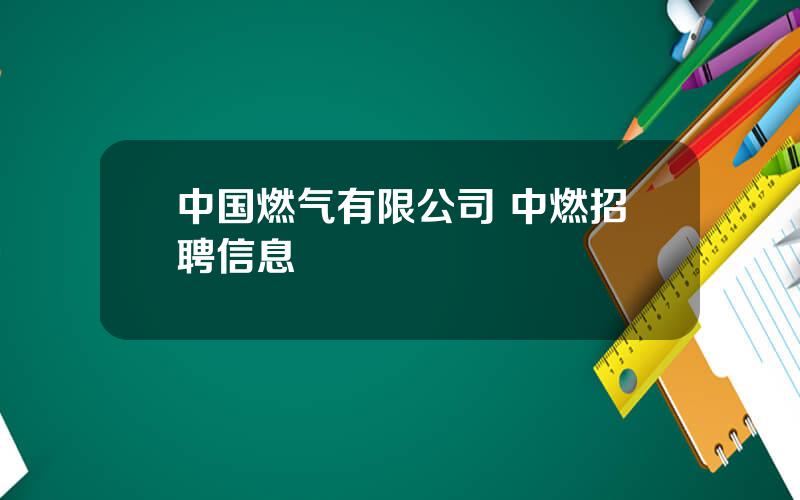 中国燃气有限公司 中燃招聘信息